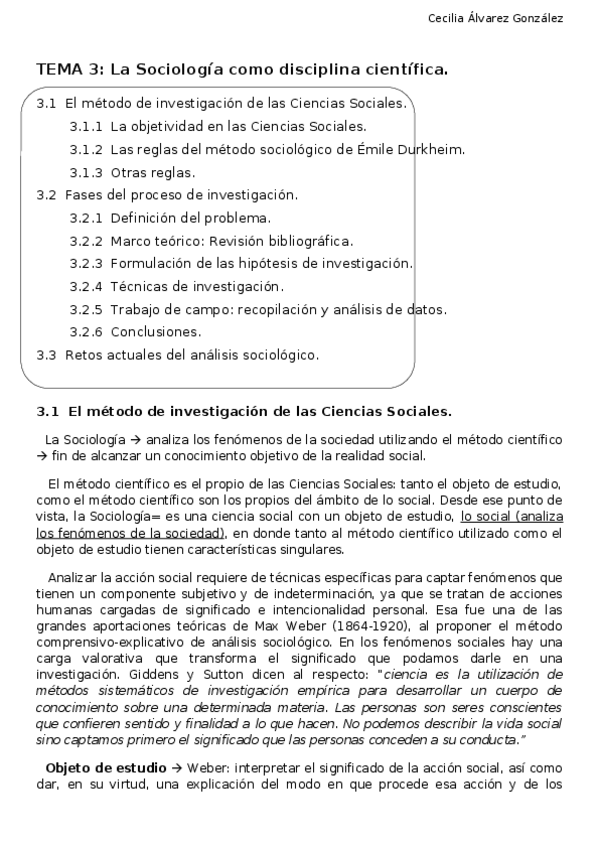 Cecilia Álvarez González

TEMA 3: La Sociología como disciplina científica.

3.1 El método de investigación de las Ciencias Sociales.
3.1.1 La objetividad en las Ciencias Sociales.
3.1.2 Las reglas del método sociológico de Émile Durkheim.
3.1.3 Otras reglas.
3.2 Fases del proceso de investigación.
3.2.1 Definición del problema.
3.2.2 Marco teórico: Revisión bibliográfica.
3.2.3 Formulación de las hipótesis de investigación.
3.2.4 Técnicas de investigación.
3.2.5 Trabajo de campo: recopilación y análisis de datos.
3.2.6 Conclusiones.
3.3 Retos actuales del análisis sociológico.

3.1 El método de investigación de las Ciencias Sociales.

La Sociología → analiza los fenómenos de la sociedad utilizando el método científico → fin de alcanzar un conocimiento objetivo de la realidad social.

El método científico es el propio de las Ciencias Sociales: tanto el objeto de estudio, como el método científico son los propios del ámbito de lo social. Desde ese punto de vista, la Sociología= es una ciencia social con un objeto de estudio, lo social (analiza los fenómenos de la sociedad), en donde tanto al método científico utilizado como el objeto de estudio tienen características singulares.

Analizar la acción social requiere de técnicas específicas para captar fenómenos que tienen un componente subjetivo y de indeterminación, ya que se tratan de acciones humanas cargadas de significado e intencionalidad personal. Esa fue una de las grandes aportaciones teóricas de Max Weber (1864-1920), al proponer el método comprensivo-explicativo de análisis sociológico. En los fenómenos sociales hay una carga valorativa que transforma el significado que podamos darle en una investigación. Giddens y Sutton dicen al respecto: "ciencia es la utilización de métodos sistemáticos de investigación empírica para desarrollar un cuerpo de conocimiento sobre una determinada materia. Las personas son seres conscientes que confieren sentido y finalidad a lo que hacen. No podemos describir la vida social sino captamos primero el significado que las personas conceden a su conducta."

Objeto de estudio → Weber: interpretar el significado de la acción social, así como dar, en su virtud, una explicación del modo en que procede esa acción y de los